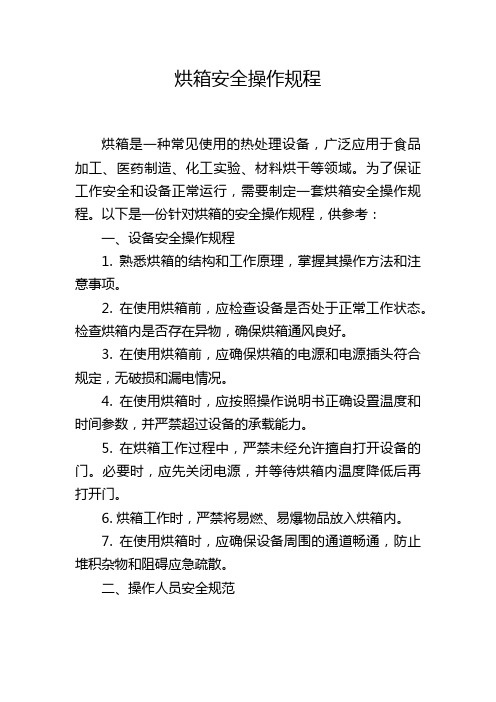 烘箱安全操作规程

烘箱是一种常见使用的热处理设备，广泛应用于食品加工、医药制造、化工实验、材料烘干等领域。为了保证工作安全和设备正常运行，需要制定一套烘箱安全操作规程。以下是一份针对烘箱的安全操作规程，供参考：

一、设备安全操作规程

1. 熟悉烘箱的结构和工作原理，掌握其操作方法和注意事项。

2. 在使用烘箱前，应检查设备是否处于正常工作状态。检查烘箱内是否存在异物，确保烘箱通风良好。

3. 在使用烘箱前，应确保烘箱的电源和电源插头符合规定，无破损和漏电情况。

4. 在使用烘箱时，应按照操作说明书正确设置温度和时间参数，并严禁超过设备的承载能力。

5. 在烘箱工作过程中，严禁未经允许擅自打开设备的门。必要时，应先关闭电源，并等待烘箱内温度降低后再打开门。

6. 烘箱工作时，严禁将易燃、易爆物品放入烘箱内。

7. 在使用烘箱时，应确保设备周围的通道畅通，防止堆积杂物和阻碍应急疏散。

二、操作人员安全规范